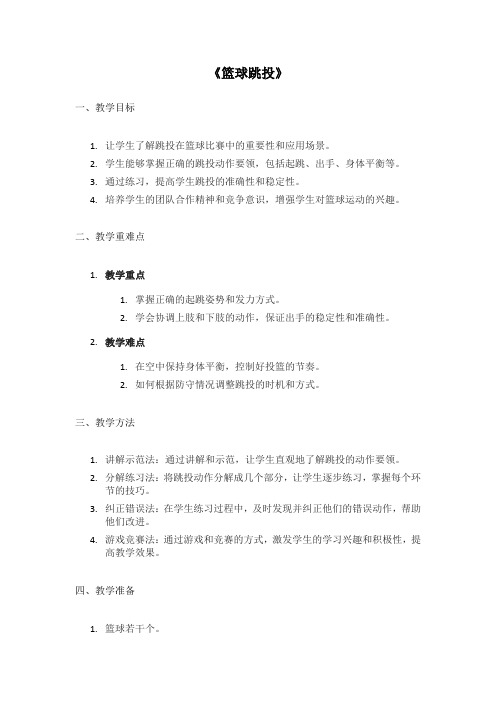 《篮球跳投》

一、教学目标

1. 让学生了解跳投在篮球比赛中的重要性和应用场景。
2. 学生能够掌握正确的跳投动作要领，包括起跳、出手、身体平衡等。
3. 通过练习，提高学生跳投的准确性和稳定性。
4. 培养学生的团队合作精神和竞争意识，增强学生对篮球运动的兴趣。

二、教学重难点

1. 教学重点
 1. 掌握正确的起跳姿势和发力方式。
 2. 学会协调上肢和下肢的动作，保证出手的稳定性和准确性。
2. 教学难点
 1. 在空中保持身体平衡，控制好投篮的节奏。
 2. 如何根据防守情况调整跳投的时机和方式。

三、教学方法

1. 讲解示范法：通过讲解和示范，让学生直观地了解跳投的动作要领。
2. 分解练习法：将跳投动作分解成几个部分，让学生逐步练习，掌握每个环节的技巧。
3. 纠正错误法：在学生练习过程中，及时发现并纠正他们的错误动作，帮助他们改进。
4. 游戏竞赛法：通过游戏和竞赛的方式，激发学生的学习兴趣和积极性，提高教学效果。

四、教学准备

1. 篮球若干个。